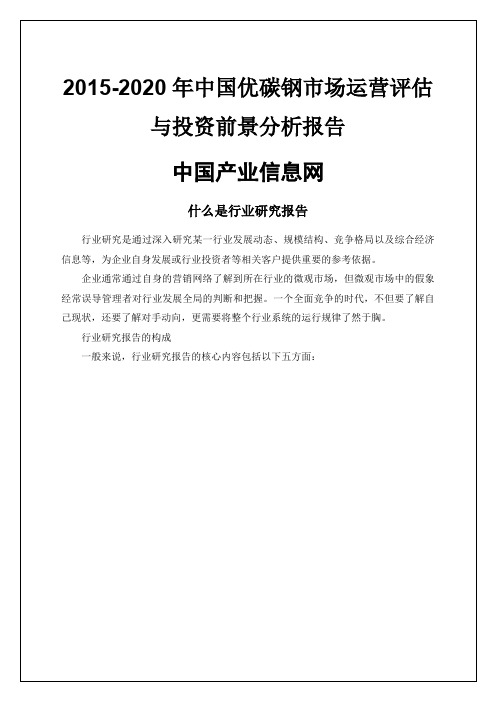 2015-2020 年中国优碳钢市场运营评估与投资前景分析报告

中国产业信息网

什么是行业研究报告

行业研究是通过深入研究某一行业发展动态、规模结构、竞争格局以及综合经济信息等，为企业自身发展或行业投资者等相关客户提供重要的参考依据。

企业通常通过自身的营销网络了解到所在行业的微观市场，但微观市场中的假象经常误导管理者对行业发展全局的判断和把握。一个全面竞争的时代，不但要了解自己现状，还要了解对手动向，更需要将整个行业系统的运行规律了然于胸。

行业研究报告的构成

一般来说，行业研究报告的核心内容包括以下五方面：